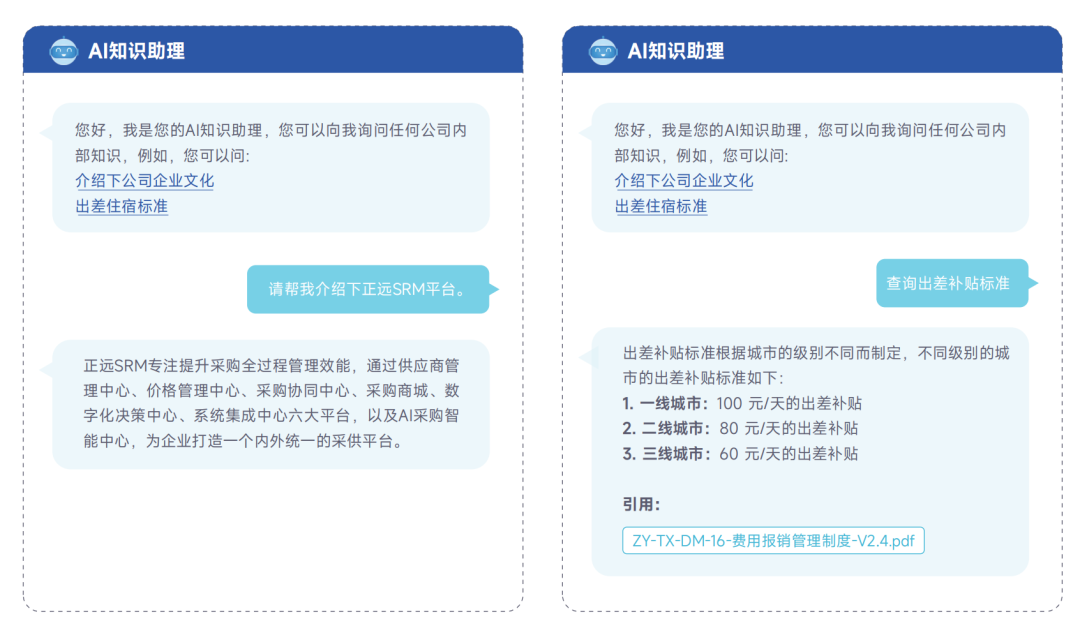 AI知识助理

您好，我是您的AI知识助理，您可以向我询问任何公司内部知识，例如，您可以问:
介绍下公司企业文化
出差住宿标准

请帮我介绍下正远SRM平台。

正远SRM专注提升采购全过程管理效能，通过供应商管理中心、价格管理中心、采购协同中心、采购商城、数字化决策中心、系统集成中心六大平台，以及AI采购智能中心，为企业打造一个内外统一的采供平台。

AI知识助理

您好，我是您的AI知识助理，您可以向我询问任何公司内部知识，例如，您可以问:
介绍下公司企业文化
出差住宿标准

查询出差补贴标准

出差补贴标准根据城市的级别不同而制定，不同级别的城市的出差补贴标准如下:
1. 一线城市：100 元/天的出差补贴
2. 二线城市：80 元/天的出差补贴
3. 三线城市：60 元/天的出差补贴

引用：
ZY-TX-DM-16-费用报销管理制度-V2.4.pdf